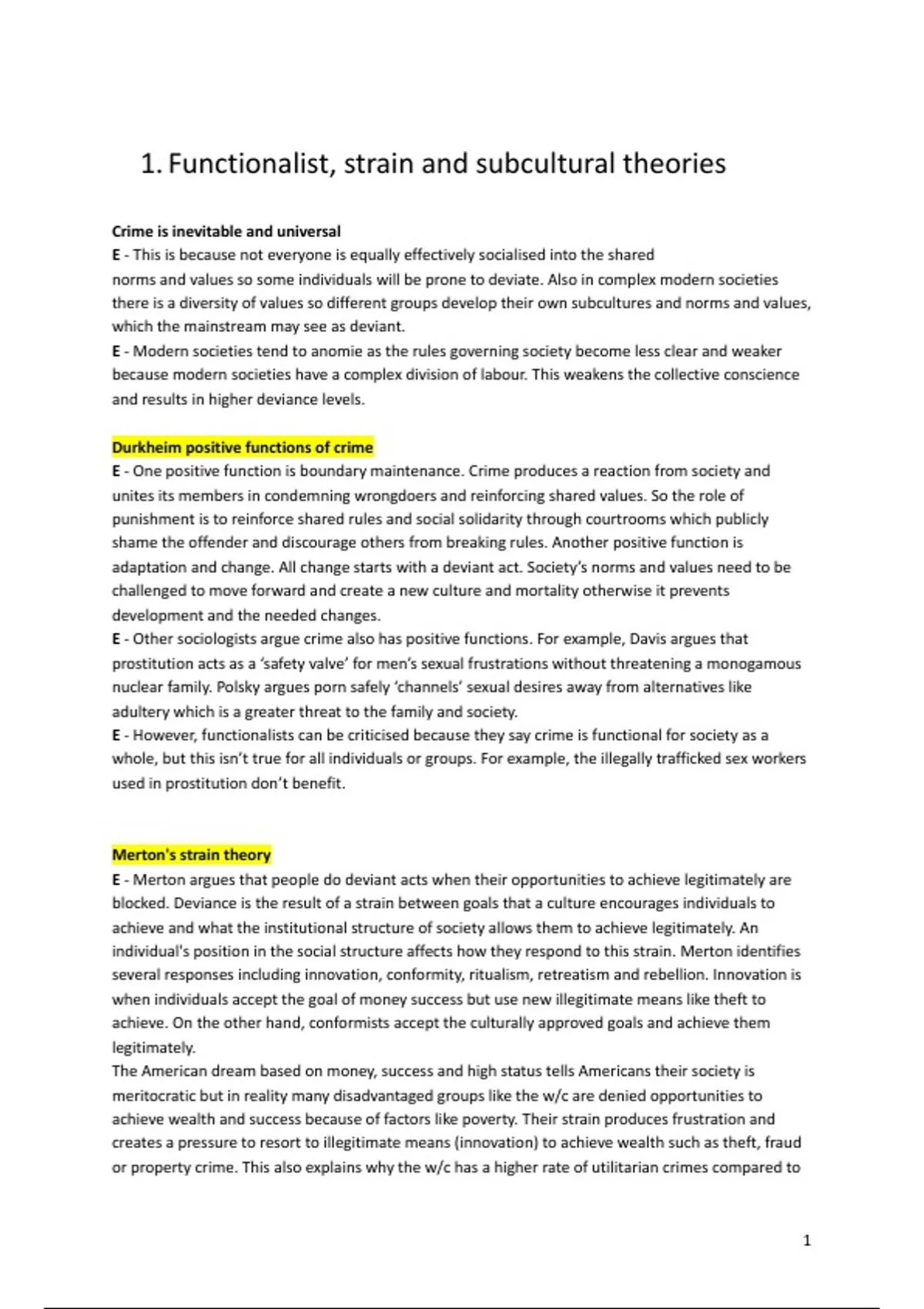 1. Functionalist, strain and subcultural theories

Crime is inevitable and universal
E - This is because not everyone is equally effectively socialised into the shared norms and values so some individuals will be prone to deviate. Also in complex modern societies there is a diversity of values so different groups develop their own subcultures and norms and values, which the mainstream may see as deviant.
E - Modern societies tend to anomie as the rules governing society become less clear and weaker because modern societies have a complex division of labour. This weakens the collective conscience and results in higher deviance levels.

Durkheim positive functions of crime
E - One positive function is boundary maintenance. Crime produces a reaction from society and unites its members in condemning wrongdoers and reinforcing shared values. So the role of punishment is to reinforce shared rules and social solidarity through courtrooms which publicly shame the offender and discourage others from breaking rules. Another positive function is adaptation and change. All change starts with a deviant act. Society's norms and values need to be challenged to move forward and create a new culture and mortality otherwise it prevents development and the needed changes.
E - Other sociologists argue crime also has positive functions. For example, Davis argues that prostitution acts as a 'safety valve' for men's sexual frustrations without threatening a monogamous nuclear family. Polsky argues porn safely 'channels' sexual desires away from alternatives like adultery which is a greater threat to the family and society.
E - However, functionalists can be criticised because they say crime is functional for society as a whole, but this isn't true for all individuals or groups. For example, the illegally trafficked sex workers used in prostitution don't benefit.

Merton's strain theory
E - Merton argues that people do deviant acts when their opportunities to achieve legitimately are blocked. Deviance is the result of a strain between goals that a culture encourages individuals to achieve and what the institutional structure of society allows them to achieve legitimately. An individual's position in the social structure affects how they respond to this strain. Merton identifies several responses including innovation, conformity, ritualism, retreatism and rebellion. Innovation is when individuals accept the goal of money success but use new illegitimate means like theft to achieve. On the other hand, conformists accept the culturally approved goals and achieve them legitimately.
The American dream based on money, success and high status tells Americans their society is meritocratic but in reality many disadvantaged groups like the w/c are denied opportunities to achieve wealth and success because of factors like poverty. Their strain produces frustration and creates a pressure to resort to illegitimate means (innovation) to achieve wealth such as theft, fraud or property crime. This also explains why the w/c has a higher rate of utilitarian crimes compared to

1